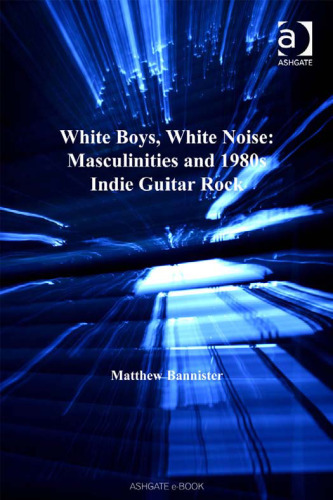 ASHGATE

White Boys, White Noise: Masculinities and 1980s Indie Guitar Rock

Matthew Bannister

ASHGATE e-BOOK